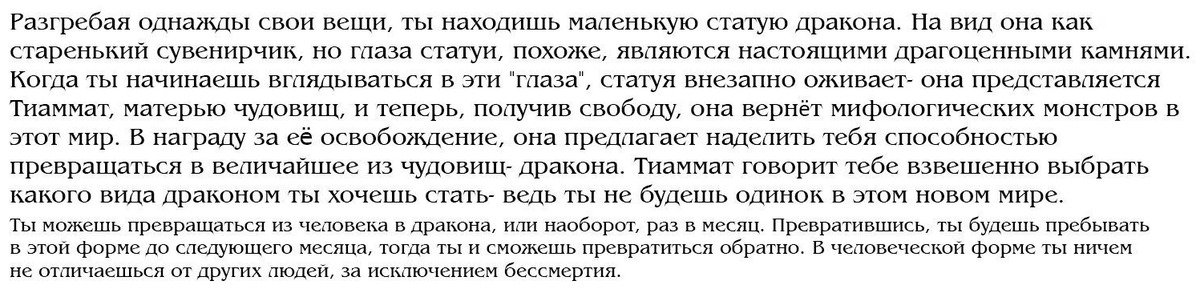 Разгребая однажды свои вещи, ты находишь маленькую статую дракона. На вид она как старенький сувенирчик, но глаза статуи, похоже, являются настоящими драгоценными камнями. Когда ты начинаешь вглядываться в эти "глаза", статуя внезапно оживает- она представляется Тиаммат, матерью чудовищ, и теперь, получив свободу, она вернёт мифологических монстров в этот мир. В награду за её освобождение, она предлагает наделить тебя способностью превращаться в величайшее из чудовищ- дракона. Тиаммат говорит тебе взвешенно выбрать какого вида драконом ты хочешь стать- ведь ты не будешь одинок в этом новом мире.

Ты можешь превращаться из человека в дракона, или наоборот, раз в месяц. Превратившись, ты будешь пребывать в этой форме до следующего месяца, тогда ты и сможешь превратиться обратно. В человеческой форме ты ничем не отличаешься от других людей, за исключением бессмертия.